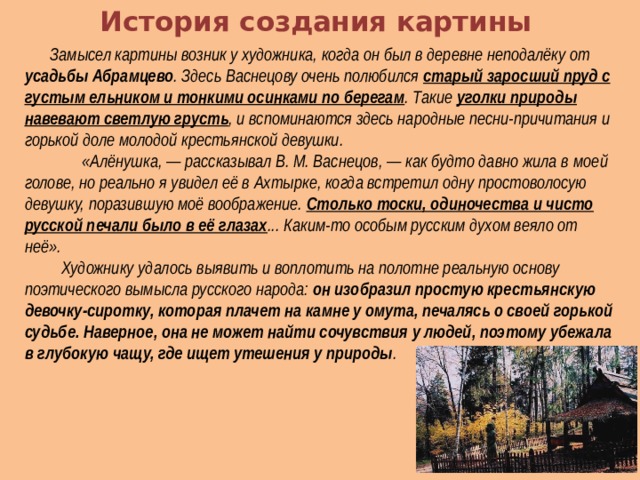 История создания картины

Замысел картины возник у художника, когда он был в деревне неподалёку от усадьбы Абрамцево. Здесь Васнецову очень полюбился старый заросший пруд с густым ельником и тонкими осинками по берегам. Такие уголки природы навевают светлую грусть, и вспоминаются здесь народные песни-причитания и горькой доле молодой крестьянской девушки.

«Алёнушка, — рассказывал В. М. Васнецов, — как будто давно жила в моей голове, но реально я увидел её в Ахтырке, когда встретил одну простоволосую девушку, поразившую моё воображение. Столько тоски, одиночества и чисто русской печали было в её глазах... Каким-то особым русским духом веяло от неё».

Художнику удалось выявить и воплотить на полотне реальную основу поэтического вымысла русского народа: он изобразил простую крестьянскую девочку-сиротку, которая плачет на камне у омута, печалясь о своей горькой судьбе. Наверное, она не может найти сочувствия у людей, поэтому убежала в глубокую чащу, где ищет утешения у природы.